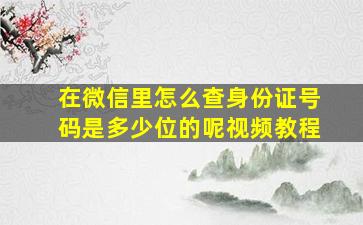 在微信里怎么查身份证号码是多少位的呢视频教程